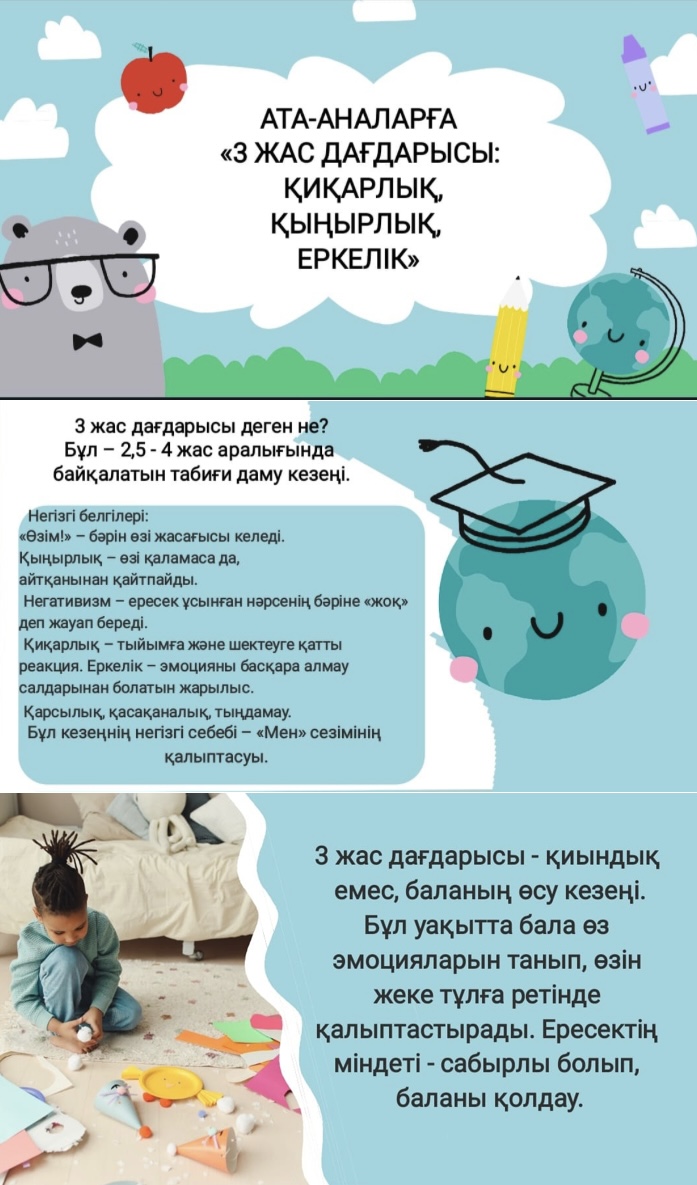 АТА-АНАЛАРҒА
«3 ЖАС ДАҒДАРЫСЫ:
ҚИҚАРЛЫҚ,
ҚЫҢЫРЛЫҚ,
ЕРКЕЛІК»

3 жас дағдарысы деген не?
Бұл – 2,5 - 4 жас аралығында
байқалатын табиғи даму кезеңі.

Негізгі белгілері:
«Өзім!» – бәрін өзі жасағысы келеді.
Қыңырлық – өзі қаламаса да, айтқанынан қайтпайды.
Негативизм – ересек ұсынған нәрсенің бәріне «жоқ» деп жауап береді.
Қиқарлық – тыйымға және шектеуге қатты реакция. Еркелік – эмоцияны басқара алмау салдарынан болатын жарылыс.
Қарсылық, қасақаналық, тыңдамау.
Бұл кезеңнің негізгі себебі – «Мен» сезімінің қалыптасуы.

3 жас дағдарысы - қиындық емес, баланың өсу кезеңі. Бұл уақытта бала өз эмоцияларын танып, өзін жеке тұлға ретінде қалыптастырады. Ересектің міндеті - сабырлы болып, баланы қолдау.